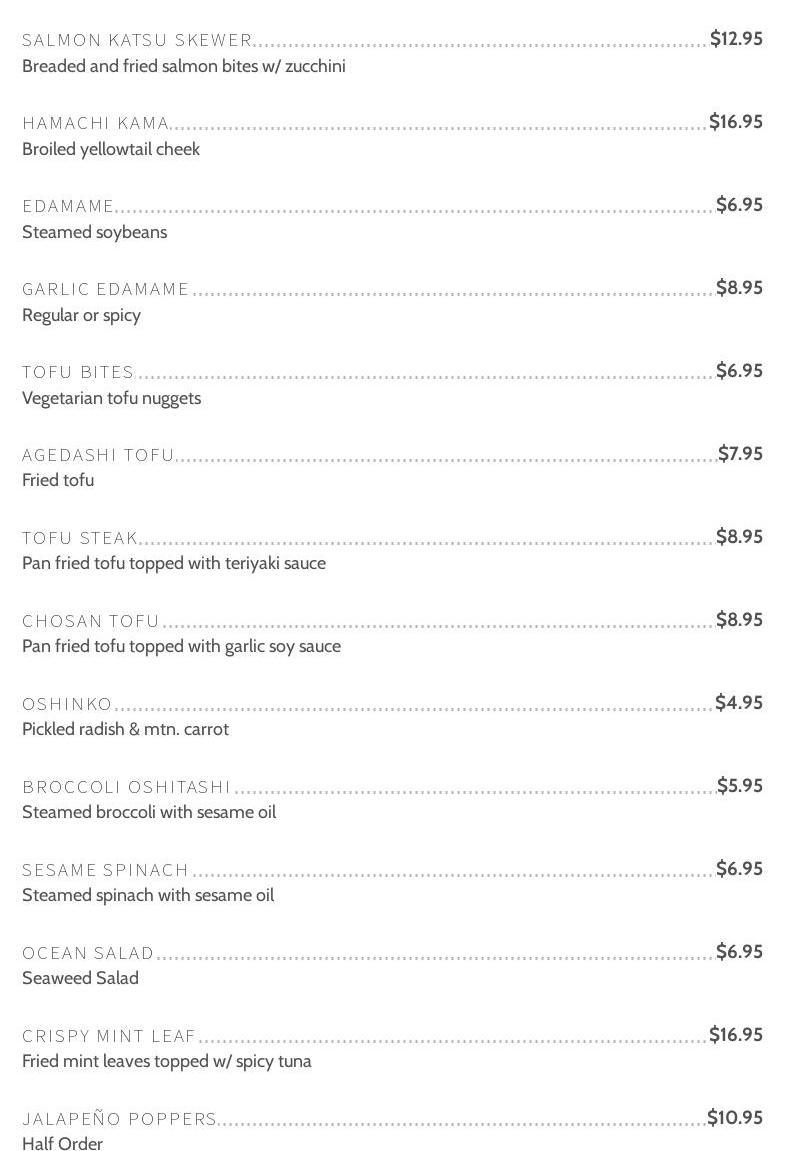 SALMON KATSU SKEWER $12.95
Breaded and fried salmon bites w/ zucchini

HAMACHI KAMA $16.95
Broiled yellowtail cheek

EDAMAME $6.95
Steamed soybeans

GARLIC EDAMAME $8.95
Regular or spicy

TOFU BITES $6.95
Vegetarian tofu nuggets

AGEDASHI TOFU $7.95
Fried tofu

TOFU STEAK $8.95
Pan fried tofu topped with teriyaki sauce

CHOSAN TOFU $8.95
Pan fried tofu topped with garlic soy sauce

OSHINKO $4.95
Pickled radish & mtn. carrot

BROCCOLI OSHITASHI $5.95
Steamed broccoli with sesame oil

SESAME SPINACH $6.95
Steamed spinach with sesame oil

OCEAN SALAD $6.95
Seaweed Salad

CRISPY MINT LEAF $16.95
Fried mint leaves topped w/ spicy tuna

JALAPEÑO POPPERS $10.95
Half Order